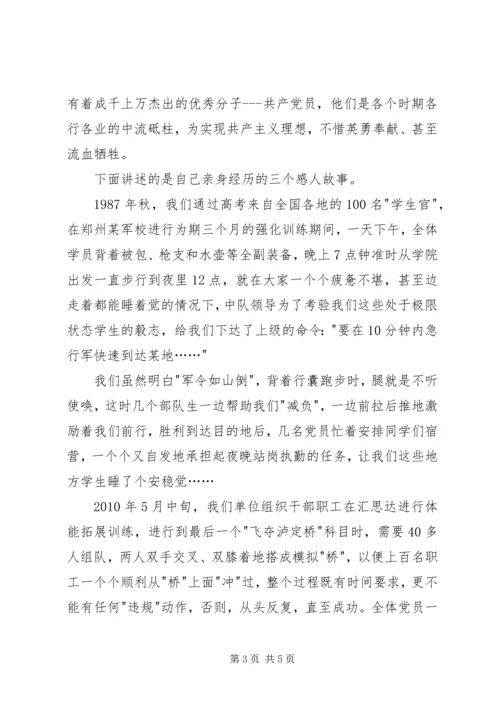 有着成千上万杰出的优秀分子---共产党员，他们是各个时期各行各业的中流砥柱，为实现共产主义理想，不惜英勇奉献、甚至流血牺牲。

下面讲述的是自己亲身经历的三个感人故事。

1987年秋，我们通过高考来自全国各地的100名"学生官"，在郑州某军校进行为期三个月的强化训练期间，一天下午，全体学员背着被包、枪支和水壶等全副装备，晚上7点钟准时从学院出发一直步行到夜里12点，就在大家一个个疲惫不堪，甚至边走着都能睡着觉的情况下，中队领导为了考验我们这些处于极限状态学生的毅志，给我们下达了上级的命令："要在10分钟内急行军快速到达某地……"

我们虽然明白"军令如山倒"，背着行囊跑步时，腿就是不听使唤，这时几个部队生一边帮助我们"减负"，一边前拉后推地激励着我们前行，胜利到达目的地后，几名党员忙着安排同学们宿营，一个个又自发地承担起夜晚站岗执勤的任务，让我们这些地方学生睡了个安稳觉……

2010年5月中旬，我们单位组织干部职工在汇思达进行体能拓展训练，进行到最后一个"飞夺泸定桥"科目时，需要40多人组队，两人双手交叉、双膝着地搭成模拟"桥"，以便上百名职工一个个顺利从"桥"上面"冲"过，整个过程既有时间要求，更不能有任何"违规"动作，否则，从头反复，直至成功。全体党员一

第3页 共5页